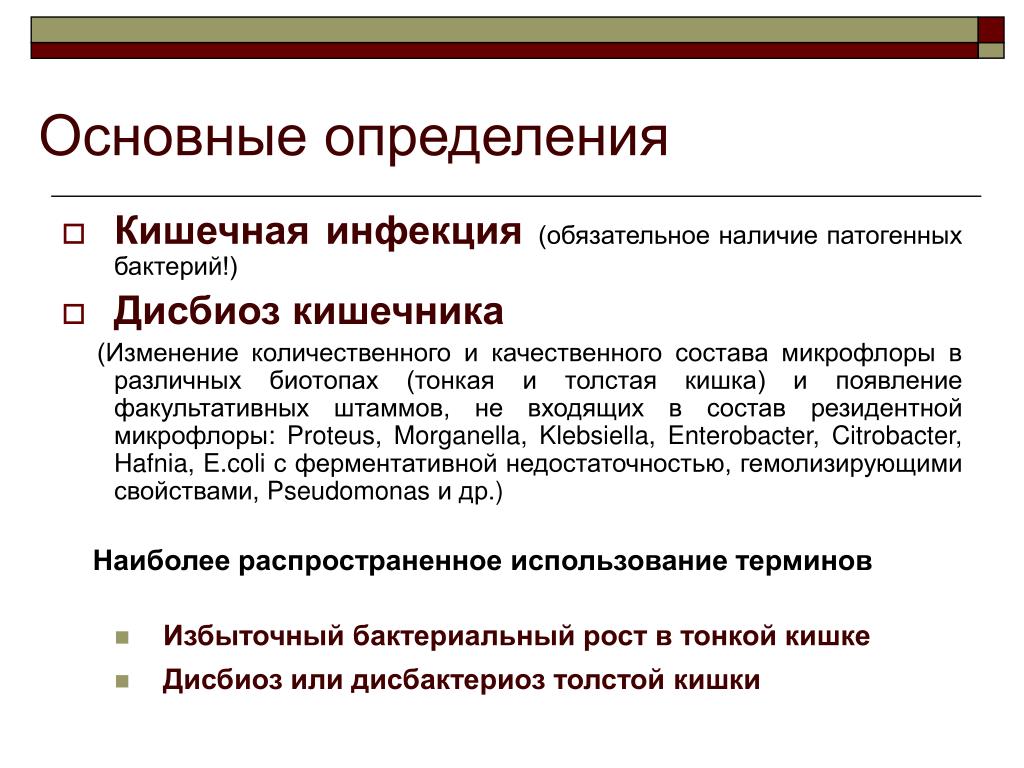 Основные определения

Кишечная инфекция (обязательное наличие патогенных бактерий!)

Дисбиоз кишечника

(Изменение количественного и качественного состава микрофлоры в различных биотопах (тонкая и толстая кишка) и появление факультативных штаммов, не входящих в состав резидентной микрофлоры: Proteus, Morganella, Klebsiella, Enterobacter, Citrobacter, Hafnia, E.coli с ферментативной недостаточностью, гемолизирующими свойствами, Pseudomonas и др.)

Наиболее распространенное использование терминов

Избыточный бактериальный рост в тонкой кишке

Дисбиоз или дисбактериоз толстой кишки